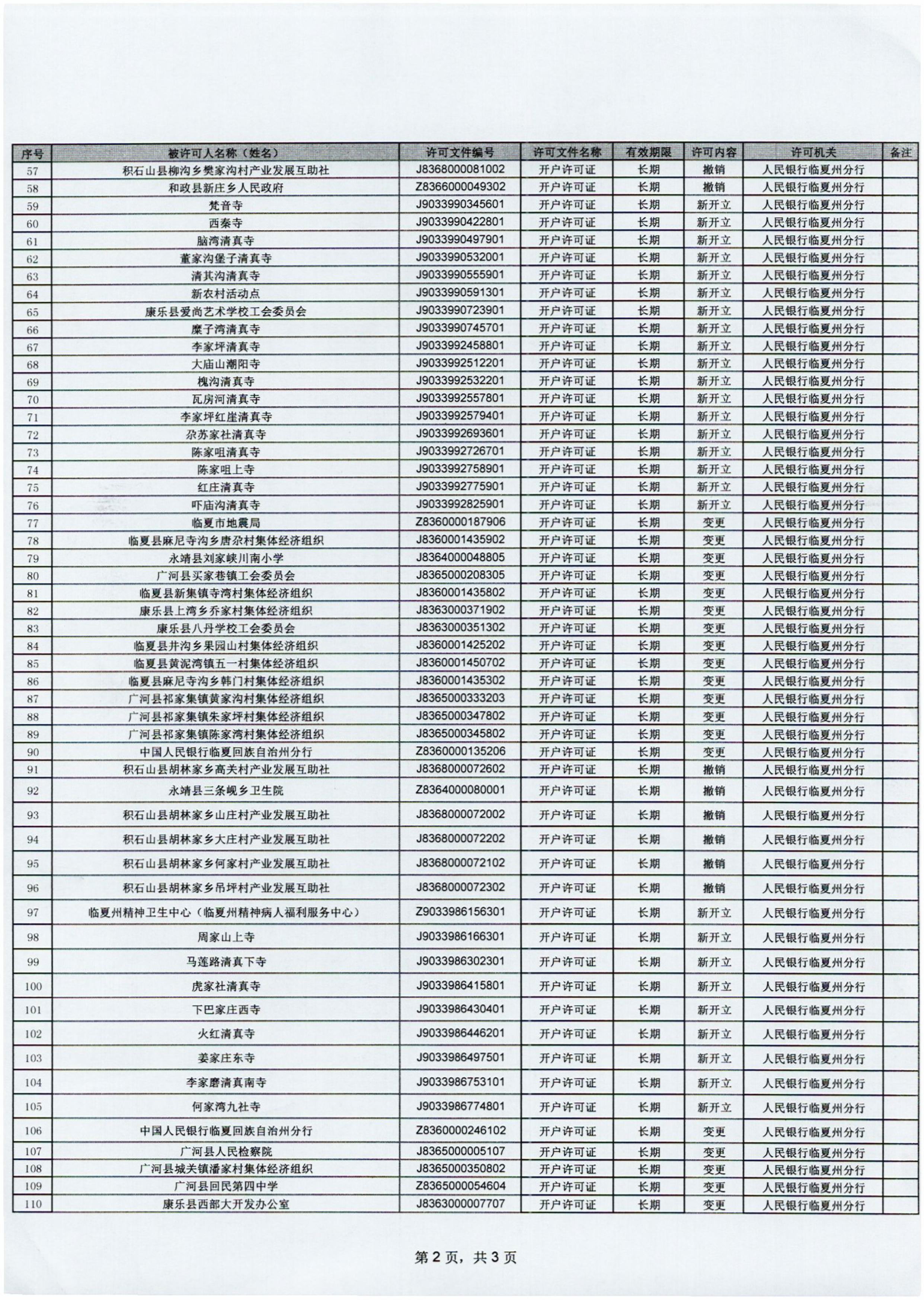 | 序号 | 被许可人名称（姓名） | 许可文件编号 | 许可文件名称 | 有效期限 | 许可内容 | 许可机关 | 备注 |
|---|---|---|---|---|---|---|---|
| 57 | 积石山县柳沟乡樊家沟村产业发展互助社 | J8368000081002 | 开户许可证 | 长期 | 撤销 | 人民银行临夏州分行 | |
| 58 | 和政县新庄乡人民政府 | Z8366000049302 | 开户许可证 | 长期 | 撤销 | 人民银行临夏州分行 | |
| 59 | 梵音寺 | J9033990345601 | 开户许可证 | 长期 | 新开立 | 人民银行临夏州分行 | |
| 60 | 西秦寺 | J9033990422801 | 开户许可证 | 长期 | 新开立 | 人民银行临夏州分行 | |
| 61 | 脑湾清真寺 | J9033990497901 | 开户许可证 | 长期 | 新开立 | 人民银行临夏州分行 | |
| 62 | 董家沟堡子清真寺 | J9033990532001 | 开户许可证 | 长期 | 新开立 | 人民银行临夏州分行 | |
| 63 | 清其沟清真寺 | J9033990555901 | 开户许可证 | 长期 | 新开立 | 人民银行临夏州分行 | |
| 64 | 新农村活动点 | J9033990591301 | 开户许可证 | 长期 | 新开立 | 人民银行临夏州分行 | |
| 65 | 康乐县爱尚艺术学校工会委员会 | J9033990723901 | 开户许可证 | 长期 | 新开立 | 人民银行临夏州分行 | |
| 66 | 糜子湾清真寺 | J9033990745701 | 开户许可证 | 长期 | 新开立 | 人民银行临夏州分行 | |
| 67 | 李家坪清真寺 | J9033992458801 | 开户许可证 | 长期 | 新开立 | 人民银行临夏州分行 | |
| 68 | 大庙山潮阳寺 | J9033992512201 | 开户许可证 | 长期 | 新开立 | 人民银行临夏州分行 | |
| 69 | 槐沟清真寺 | J9033992532201 | 开户许可证 | 长期 | 新开立 | 人民银行临夏州分行 | |
| 70 | 瓦房河清真寺 | J9033992557801 | 开户许可证 | 长期 | 新开立 | 人民银行临夏州分行 | |
| 71 | 李家坪红崖清真寺 | J9033992579401 | 开户许可证 | 长期 | 新开立 | 人民银行临夏州分行 | |
| 72 | 尕苏家社清真寺 | J9033992693601 | 开户许可证 | 长期 | 新开立 | 人民银行临夏州分行 | |
| 73 | 陈家咀清真寺 | J9033992726701 | 开户许可证 | 长期 | 新开立 | 人民银行临夏州分行 | |
| 74 | 陈家咀上寺 | J9033992758901 | 开户许可证 | 长期 | 新开立 | 人民银行临夏州分行 | |
| 75 | 红庄清真寺 | J9033992775901 | 开户许可证 | 长期 | 新开立 | 人民银行临夏州分行 | |
| 76 | 吓庙沟清真寺 | J9033992825901 | 开户许可证 | 长期 | 新开立 | 人民银行临夏州分行 | |
| 77 | 临夏市地震局 | Z8360000187906 | 开户许可证 | 长期 | 变更 | 人民银行临夏州分行 | |
| 78 | 临夏县麻尼寺沟乡唐尕村集体经济组织 | J8360001435902 | 开户许可证 | 长期 | 变更 | 人民银行临夏州分行 | |
| 79 | 永靖县刘家峡川南小学 | J8364000048805 | 开户许可证 | 长期 | 变更 | 人民银行临夏州分行 | |
| 80 | 广河县买家巷镇工会委员会 | J8365000208305 | 开户许可证 | 长期 | 变更 | 人民银行临夏州分行 | |
| 81 | 临夏县新集镇寺湾村集体经济组织 | J8360001435802 | 开户许可证 | 长期 | 变更 | 人民银行临夏州分行 | |
| 82 | 康乐县上湾乡乔家村集体经济组织 | J8363000371902 | 开户许可证 | 长期 | 变更 | 人民银行临夏州分行 | |
| 83 | 康乐县八丹学校工会委员会 | J8363000351302 | 开户许可证 | 长期 | 变更 | 人民银行临夏州分行 | |
| 84 | 临夏县井沟乡果园山村集体经济组织 | J8360001425202 | 开户许可证 | 长期 | 变更 | 人民银行临夏州分行 | |
| 85 | 临夏县黄泥湾镇五一村集体经济组织 | J8360001450702 | 开户许可证 | 长期 | 变更 | 人民银行临夏州分行 | |
| 86 | 临夏县麻尼寺沟乡韩门村集体经济组织 | J8360001435302 | 开户许可证 | 长期 | 变更 | 人民银行临夏州分行 | |
| 87 | 广河县祁家集镇黄家沟村集体经济组织 | J8365000333203 | 开户许可证 | 长期 | 变更 | 人民银行临夏州分行 | |
| 88 | 广河县祁家集镇朱家坪村集体经济组织 | J8365000347802 | 开户许可证 | 长期 | 变更 | 人民银行临夏州分行 | |
| 89 | 广河县祁家集镇陈家湾村集体经济组织 | J8365000345802 | 开户许可证 | 长期 | 变更 | 人民银行临夏州分行 | |
| 90 | 中国人民银行临夏回族自治州分行 | Z8360000135206 | 开户许可证 | 长期 | 变更 | 人民银行临夏州分行 | |
| 91 | 积石山县胡林家乡高关村产业发展互助社 | J8368000072602 | 开户许可证 | 长期 | 撤销 | 人民银行临夏州分行 | |
| 92 | 永靖县三条岘乡卫生院 | Z8364000080001 | 开户许可证 | 长期 | 撤销 | 人民银行临夏州分行 | |
| 93 | 积石山县胡林家乡山庄村产业发展互助社 | J8368000072002 | 开户许可证 | 长期 | 撤销 | 人民银行临夏州分行 | |
| 94 | 积石山县胡林家乡大庄村产业发展互助社 | J8368000072202 | 开户许可证 | 长期 | 撤销 | 人民银行临夏州分行 | |
| 95 | 积石山县胡林家乡何家村产业发展互助社 | J8368000072102 | 开户许可证 | 长期 | 撤销 | 人民银行临夏州分行 | |
| 96 | 积石山县胡林家乡吊坪村产业发展互助社 | J8368000072302 | 开户许可证 | 长期 | 撤销 | 人民银行临夏州分行 | |
| 97 | 临夏州精神卫生中心（临夏州精神病人福利服务中心） | Z9033986156301 | 开户许可证 | 长期 | 新开立 | 人民银行临夏州分行 | |
| 98 | 周家山上寺 | J9033986166301 | 开户许可证 | 长期 | 新开立 | 人民银行临夏州分行 | |
| 99 | 马莲路清真下寺 | J9033986302301 | 开户许可证 | 长期 | 新开立 | 人民银行临夏州分行 | |
| 100 | 虎家社清真寺 | J9033986415801 | 开户许可证 | 长期 | 新开立 | 人民银行临夏州分行 | |
| 101 | 下巴家庄西寺 | J9033986430401 | 开户许可证 | 长期 | 新开立 | 人民银行临夏州分行 | |
| 102 | 火红清真寺 | J9033986446201 | 开户许可证 | 长期 | 新开立 | 人民银行临夏州分行 | |
| 103 | 姜家庄东寺 | J9033986497501 | 开户许可证 | 长期 | 新开立 | 人民银行临夏州分行 | |
| 104 | 李家磨清真南寺 | J9033986753101 | 开户许可证 | 长期 | 新开立 | 人民银行临夏州分行 | |
| 105 | 何家湾九社寺 | J9033986774801 | 开户许可证 | 长期 | 新开立 | 人民银行临夏州分行 | |
| 106 | 中国人民银行临夏回族自治州分行 | Z8360000246102 | 开户许可证 | 长期 | 变更 | 人民银行临夏州分行 | |
| 107 | 广河县人民检察院 | J8365000005107 | 开户许可证 | 长期 | 变更 | 人民银行临夏州分行 | |
| 108 | 广河县城关镇潘家村集体经济组织 | J8365000350802 | 开户许可证 | 长期 | 变更 | 人民银行临夏州分行 | |
| 109 | 广河县回民第四中学 | Z8365000054604 | 开户许可证 | 长期 | 变更 | 人民银行临夏州分行 | |
| 110 | 康乐县西部大开发办公室 | J8363000007707 | 开户许可证 | 长期 | 变更 | 人民银行临夏州分行 | |

第2页，共3页